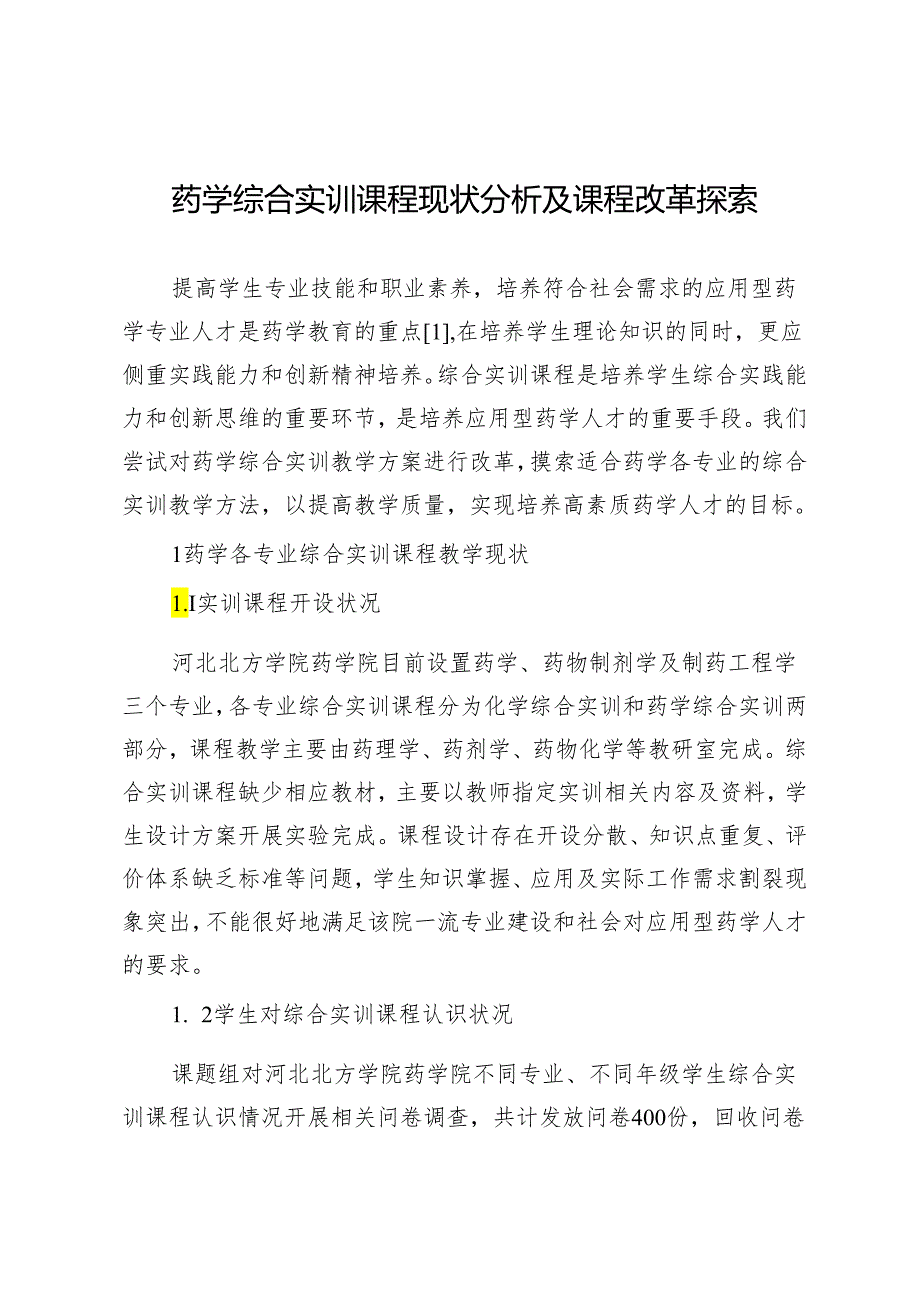 药学综合实训课程现状分析及课程改革探索

提高学生专业技能和职业素养，培养符合社会需求的应用型药学专业人才是药学教育的重点[1],在培养学生理论知识的同时，更应侧重实践能力和创新精神培养。综合实训课程是培养学生综合实践能力和创新思维的重要环节，是培养应用型药学人才的重要手段。我们尝试对药学综合实训教学方案进行改革，摸索适合药学各专业的综合实训教学方法，以提高教学质量，实现培养高素质药学人才的目标。

1药学各专业综合实训课程教学现状

1.I实训课程开设状况

河北北方学院药学院目前设置药学、药物制剂学及制药工程学三个专业，各专业综合实训课程分为化学综合实训和药学综合实训两部分，课程教学主要由药理学、药剂学、药物化学等教研室完成。综合实训课程缺少相应教材，主要以教师指定实训相关内容及资料，学生设计方案开展实验完成。课程设计存在开设分散、知识点重复、评价体系缺乏标准等问题，学生知识掌握、应用及实际工作需求割裂现象突出，不能很好地满足该院一流专业建设和社会对应用型药学人才的要求。

1. 2学生对综合实训课程认识状况

课题组对河北北方学院药学院不同专业、不同年级学生综合实训课程认识情况开展相关问卷调查，共计发放问卷400份，回收问卷